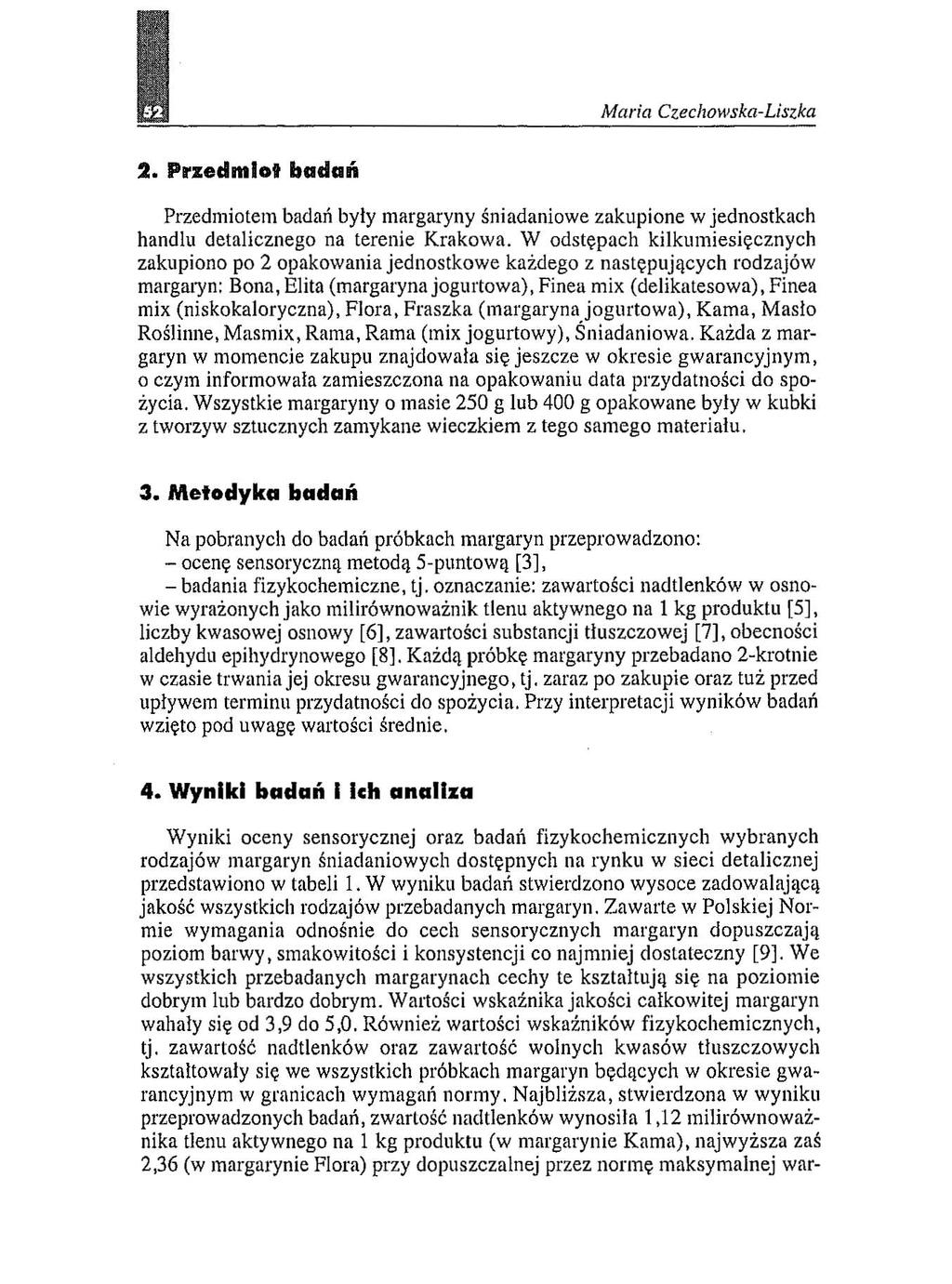 52

Maria Czechowska-Liszka

2. Przedmiot badań

Przedmiotem badań były margaryny śniadaniowe zakupione w jednostkach handlu detalicznego na terenie Krakowa. W odstępach kilkumiesięcznych zakupiono po 2 opakowania jednostkowe każdego z następujących rodzajów margaryn: Bona, Elita (margaryna jogurtowa), Finea mix (delikatesowa), Finea mix (niskokaloryczna), Flora, Fraszka (margaryna jogurtowa), Kama, Masło Roślinne, Masmix, Rama, Rama (mix jogurtowy), Śniadaniowa. Każda z margaryn w momencie zakupu znajdowała się jeszcze w okresie gwarancyjnym, o czym informowała zamieszczona na opakowaniu data przydatności do spożycia. Wszystkie margaryny o masie 250 g lub 400 g opakowane były w kubki z tworzyw sztucznych zamykane wieczkiem z tego samego materiału.

3. Metodyka badań

Na pobranych do badań próbkach margaryn przeprowadzono:
– ocenę sensoryczną metodą 5-puntową [3],
– badania fizykochemiczne, tj. oznaczanie: zawartości nadtlenków w osnowie wyrażonych jako milirównoważnik tlenu aktywnego na 1 kg produktu [5], liczby kwasowej osnowy [6], zawartości substancji tłuszczowej [7], obecności aldehydu epihydrynowego [8]. Każdą próbkę margaryny przebadano 2-krotnie w czasie trwania jej okresu gwarancyjnego, tj. zaraz po zakupie oraz tuż przed upływem terminu przydatności do spożycia. Przy interpretacji wyników badań wzięto pod uwagę wartości średnie.

4. Wyniki badań i ich analiza

Wyniki oceny sensorycznej oraz badań fizykochemicznych wybranych rodzajów margaryn śniadaniowych dostępnych na rynku w sieci detalicznej przedstawiono w tabeli 1. W wyniku badań stwierdzono wysoce zadowalającą jakość wszystkich rodzajów przebadanych margaryn. Zawarte w Polskiej Normie wymagania odnośnie do cech sensorycznych margaryn dopuszczają poziom barwy, smakowitości i konsystencji co najmniej dostateczny [9]. We wszystkich przebadanych margarynach cechy te kształtują się na poziomie dobrym lub bardzo dobrym. Wartości wskaźnika jakości całkowitej margaryn wahały się od 3,9 do 5,0. Również wartości wskaźników fizykochemicznych, tj. zawartość nadtlenków oraz zawartość wolnych kwasów tłuszczowych kształtowały się we wszystkich próbkach margaryn będących w okresie gwarancyjnym w granicach wymagań normy. Najbliższa, stwierdzona w wyniku przeprowadzonych badań, zwartość nadtlenków wynosiła 1,12 milirównoważnika tlenu aktywnego na 1 kg produktu (w margarynie Kama), najwyższa zaś 2,36 (w margarynie Flora) przy dopuszczalnej przez normę maksymalnej war-